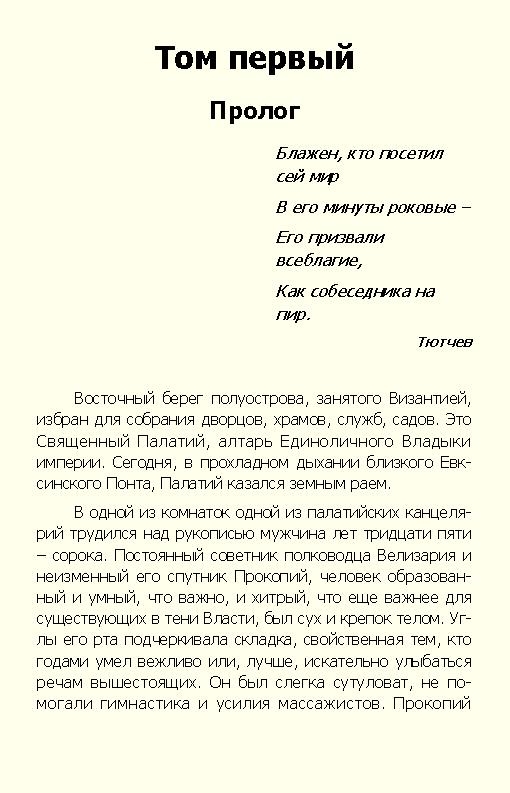 Том первый

Пролог

Блажен, кто посетил сей мир
В его минуты роковые –
Его призвали всеблагие,
Как собеседника на пир.

Тютчев

Восточный берег полуострова, занятого Византией, избран для собрания дворцов, храмов, служб, садов. Это Священный Палатий, алтарь Единоличного Владыки империи. Сегодня, в прохладном дыхании близкого Евксинского Понта, Палатий казался земным раем.

В одной из комнаток одной из палатийских канцелярий трудился над рукописью мужчина лет тридцати пяти – сорока. Постоянный советник полководца Велизария и неизменный его спутник Прокопий, человек образованный и умный, что важно, и хитрый, что еще важнее для существующих в тени Власти, был сух и крепок телом. Углы его рта подчеркивала складка, свойственная тем, кто годами умел вежливо или, лучше, искательно улыбаться речам вышестоящих. Он был слегка сутуловат, не помогали гимнастика и усилия массажистов. Прокопий